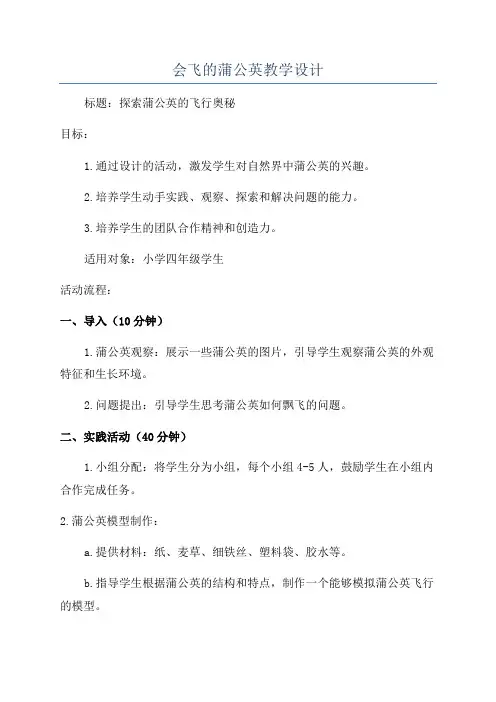 会飞的蒲公英教学设计

标题：探索蒲公英的飞行奥秘

目标：

1.通过设计的活动，激发学生对自然界中蒲公英的兴趣。

2.培养学生动手实践、观察、探索和解决问题的能力。

3.培养学生的团队合作精神和创造力。

适用对象：小学四年级学生

活动流程：

一、导入（10分钟）

1.蒲公英观察：展示一些蒲公英的图片，引导学生观察蒲公英的外观特征和生长环境。

2.问题提出：引导学生思考蒲公英如何飘飞的问题。

二、实践活动（40分钟）

1.小组分配：将学生分为小组，每个小组4-5人，鼓励学生在小组内合作完成任务。

2.蒲公英模型制作：

a.提供材料：纸、麦草、细铁丝、塑料袋、胶水等。

b.指导学生根据蒲公英的结构和特点，制作一个能够模拟蒲公英飞行的模型。